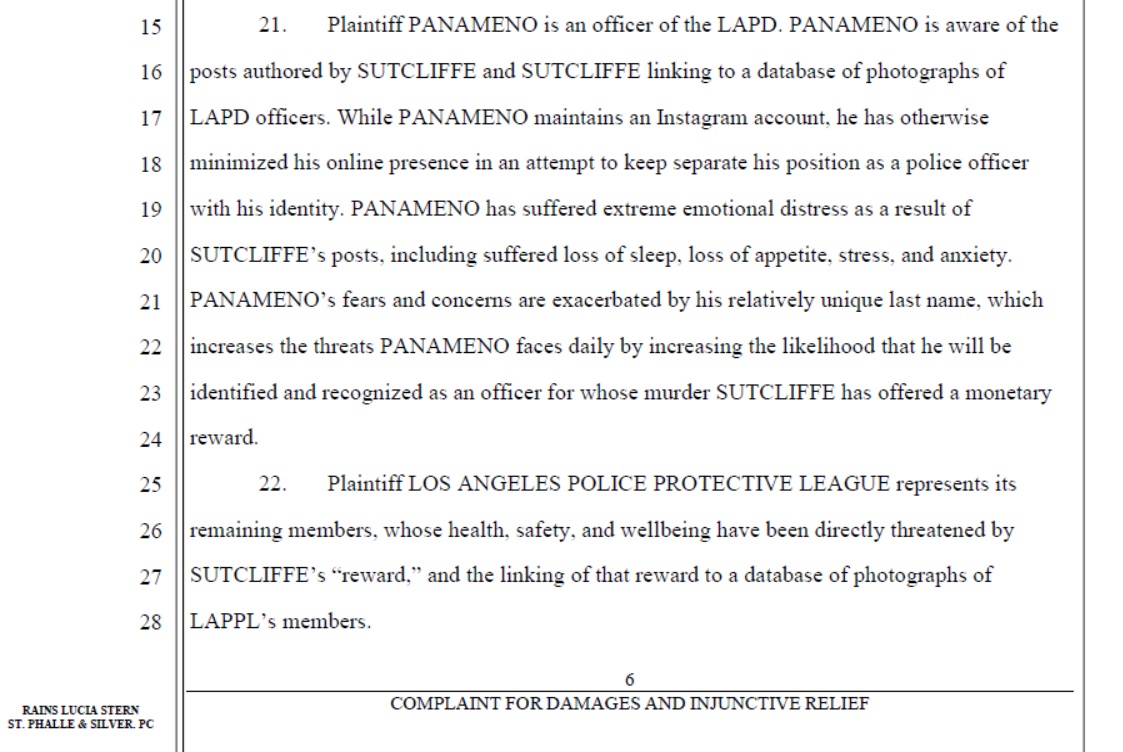 15 21. Plaintiff PANAMENO is an officer of the LAPD. PANAMENO is aware of the
16 posts authored by SUTCLIFFE and SUTCLIFFE linking to a database of photographs of
17 LAPD officers. While PANAMENO maintains an Instagram account, he has otherwise
18 minimized his online presence in an attempt to keep separate his position as a police officer
19 with his identity. PANAMENO has suffered extreme emotional distress as a result of
20 SUTCLIFFE's posts, including suffered loss of sleep, loss of appetite, stress, and anxiety.
21 PANAMENO's fears and concerns are exacerbated by his relatively unique last name, which
22 increases the threats PANAMENO faces daily by increasing the likelihood that he will be
23 identified and recognized as an officer for whose murder SUTCLIFFE has offered a monetary
24 reward.
25 22. Plaintiff LOS ANGELES POLICE PROTECTIVE LEAGUE represents its
26 remaining members, whose health, safety, and wellbeing have been directly threatened by
27 SUTCLIFFE's "reward," and the linking of that reward to a database of photographs of
28 LAPPL's members.

6
COMPLAINT FOR DAMAGES AND INJUNCTIVE RELIEF

RAINS LUCIA STERN
ST. PHALLE & SILVER, PC